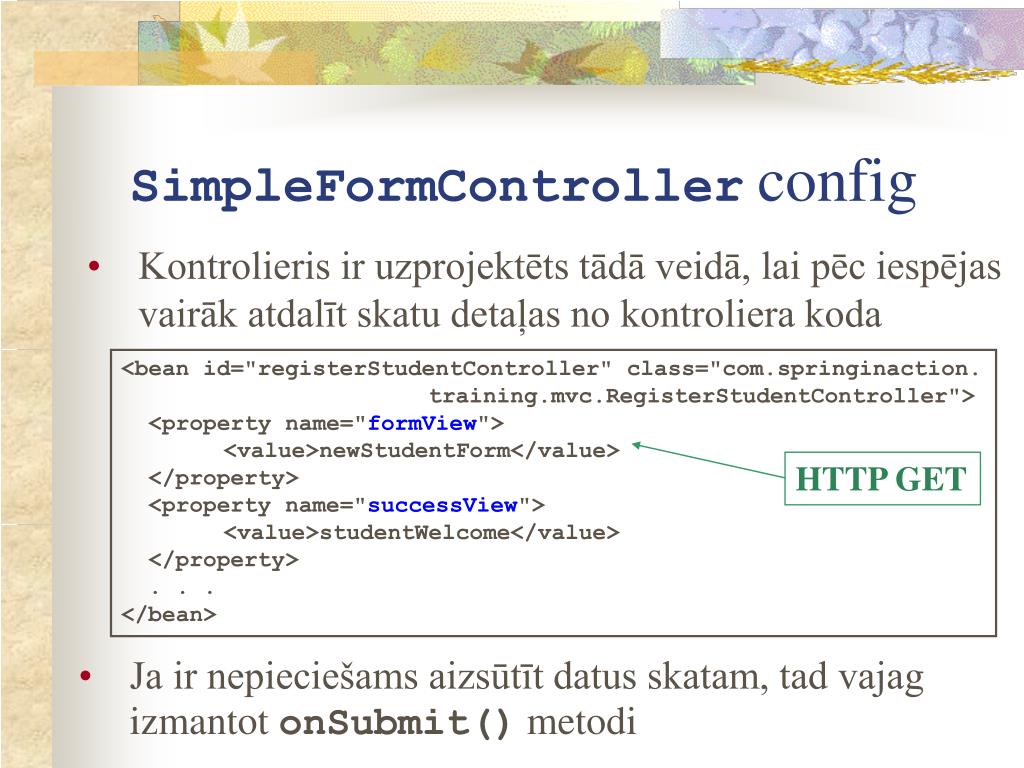 SimpleFormController config

• Kontrolieris ir uzprojektēts tādā veidā, lai pēc iespējas vairāk atdalīt skatu detaļas no kontroliera koda

<bean id="registerStudentController" class="com.springinaction.
training.mvc.RegisterStudentController">
<property name="formView">
<value>newStudentForm</value>
</property>
<property name="successView">
<value>studentWelcome</value>
</property>
. . .
</bean>

HTTP GET

• Ja ir nepieciešams aizsūtīt datus skatam, tad vajag izmantot onSubmit() metodi